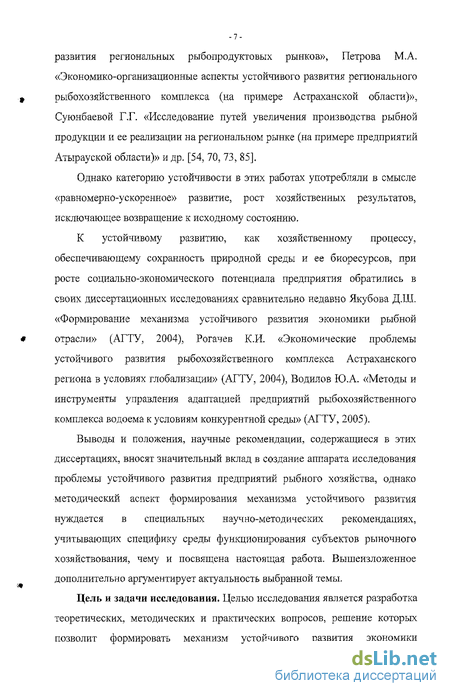 - 7 -

развития региональных рыбопродуктовых рынков», Петрова М.А. «Экономико-организационные аспекты устойчивого развития регионального рыбохозяйственного комплекса (на примере Астраханской области)», Суюнбаевой Г.Г. «Исследование путей увеличения производства рыбной продукции и ее реализации на региональном рынке (на примере предприятий Атырауской области)» и др. [54, 70, 73, 85].

Однако категорию устойчивости в этих работах употребляли в смысле «равномерно-ускоренное» развитие, рост хозяйственных результатов, исключающее возвращение к исходному состоянию.

К устойчивому развитию, как хозяйственному процессу, обеспечивающему сохранность природной среды и ее биоресурсов, при росте социально-экономического потенциала предприятия обратились в своих диссертационных исследованиях сравнительно недавно Якубова Д.Ш. «Формирование механизма устойчивого развития экономики рыбной отрасли» (АГТУ, 2004), Рогачев К.И. «Экономические проблемы устойчивого развития рыбохозяйственного комплекса Астраханского региона в условиях глобализации» (АГТУ, 2004), Водилов Ю.А. «Методы и инструменты управления адаптацией предприятий рыбохозяйственного комплекса водоема к условиям конкурентной среды» (АГТУ, 2005).

Выводы и положения, научные рекомендации, содержащиеся в этих диссертациях, вносят значительный вклад в создание аппарата исследования проблемы устойчивого развития предприятий рыбного хозяйства, однако методический аспект формирования механизма устойчивого развития нуждается в специальных научно-методических рекомендациях, учитывающих специфику среды функционирования субъектов рыночного хозяйствования, чему и посвящена настоящая работа. Вышеизложенное дополнительно аргументирует актуальность выбранной темы.

Цель и задачи исследования. Целью исследования является разработка теоретических, методических и практических вопросов, решение которых позволит формировать механизм устойчивого развития экономики

dsLib.net
библиотека диссертаций